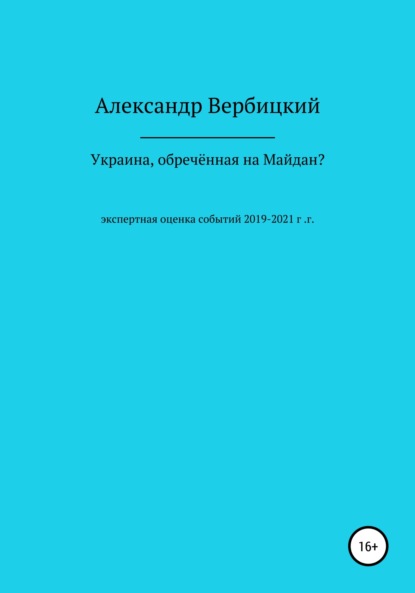 Александр Вербицкий

Украина, обречённая на Майдан?

экспертная оценка событий 2019-2021 г .г.

16+